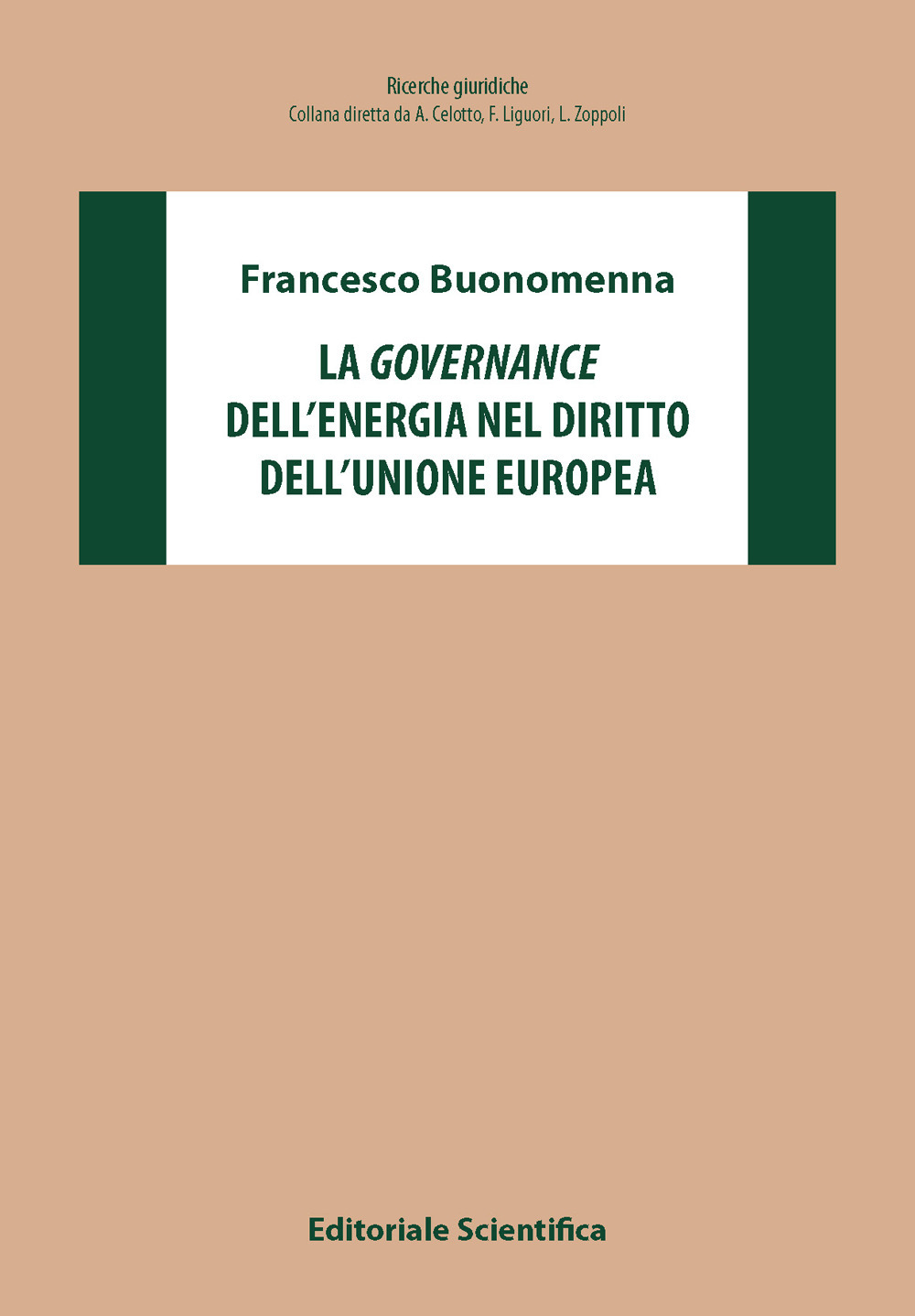 Ricerche giuridiche
Collana diretta da A. Celotto, F. Liguori, L. Zoppoli

Francesco Buonomenna

LA GOVERNANCE
DELL'ENERGIA NEL DIRITTO
DELL'UNIONE EUROPEA

Editoriale Scientifica